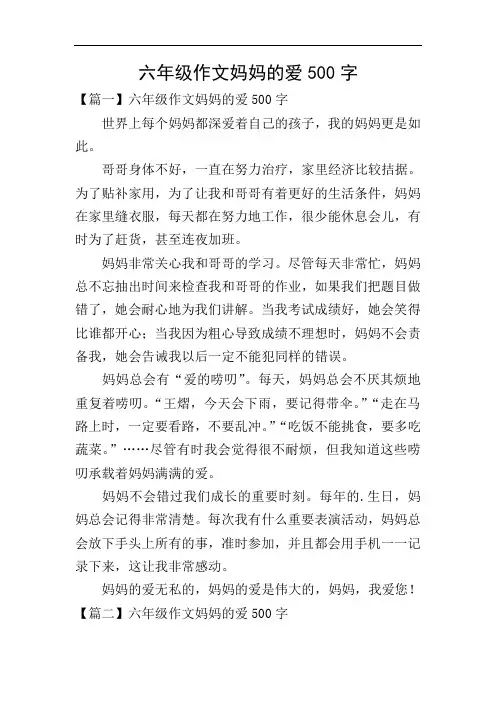 六年级作文妈妈的爱 500 字

【篇一】六年级作文妈妈的爱 500 字

世界上每个妈妈都深爱着自己的孩子，我的妈妈更是如此。

哥哥身体不好，一直在努力治疗，家里经济比较拮据。为了贴补家用，为了让我和哥哥有着更好的生活条件，妈妈在家里缝衣服，每天都在努力地工作，很少能休息会儿，有时为了赶货，甚至连夜加班。

妈妈非常关心我和哥哥的学习。尽管每天非常忙，妈妈总不忘抽出时间来检查我和哥哥的作业，如果我们把题目做错了，她会耐心地为我们讲解。当我考试成绩好，她会笑得比谁都开心；当我因为粗心导致成绩不理想时，妈妈不会责备我，她会告诫我以后一定不能犯同样的错误。

妈妈总会有“爱的唠叨”。每天，妈妈总会不厌其烦地重复着唠叨。“王熠，今天会下雨，要记得带伞。”“走在马路上时，一定要看路，不要乱冲。”“吃饭不能挑食，要多吃蔬菜。”……尽管有时我会觉得很不耐烦，但我知道这些唠叨承载着妈妈满满的爱。

妈妈不会错过我们成长的重要时刻。每年的.生日，妈妈总会记得非常清楚。每次我有什么重要表演活动，妈妈总会放下手头上所有的事，准时参加，并且都会用手机一一记录下来，这让我非常感动。

妈妈的爱无私的，妈妈的爱是伟大的，妈妈，我爱您！

【篇二】六年级作文妈妈的爱 500 字